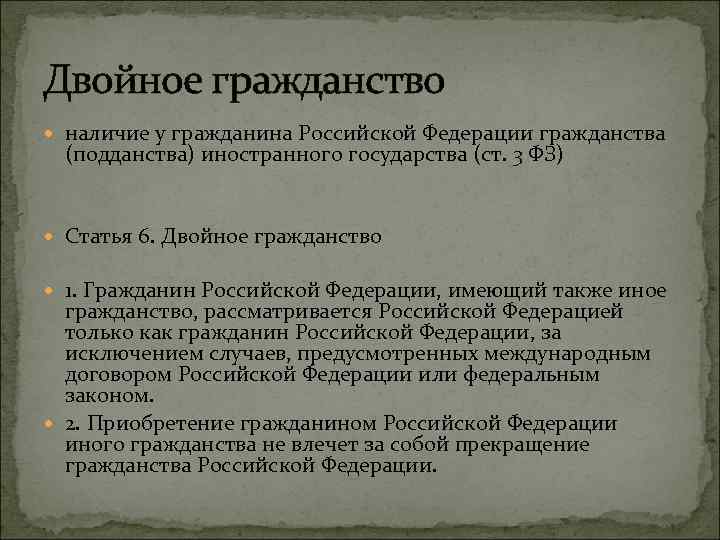 Двойное гражданство

• наличие у гражданина Российской Федерации гражданства (подданства) иностранного государства (ст. 3 ФЗ)

• Статья 6. Двойное гражданство

• 1. Гражданин Российской Федерации, имеющий также иное гражданство, рассматривается Российской Федерацией только как гражданин Российской Федерации, за исключением случаев, предусмотренных международным договором Российской Федерации или федеральным законом.

• 2. Приобретение гражданином Российской Федерации иного гражданства не влечет за собой прекращение гражданства Российской Федерации.